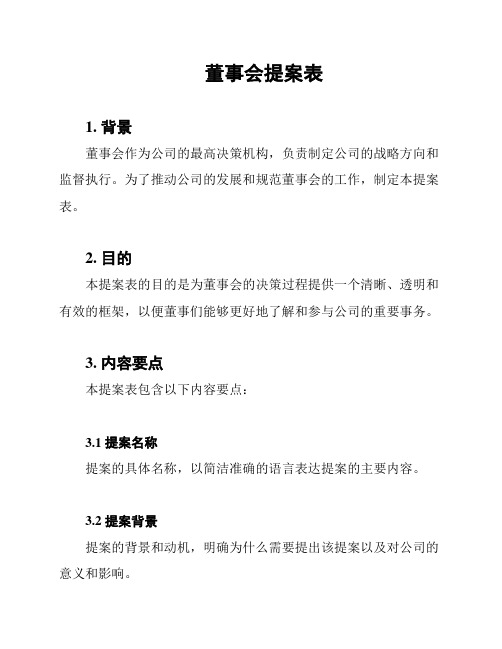 董事会提案表

1. 背景

董事会作为公司的最高决策机构，负责制定公司的战略方向和监督执行。为了推动公司的发展和规范董事会的工作，制定本提案表。

2. 目的

本提案表的目的是为董事会的决策过程提供一个清晰、透明和有效的框架，以便董事们能够更好地了解和参与公司的重要事务。

3. 内容要点

本提案表包含以下内容要点：

3.1 提案名称

提案的具体名称，以简洁准确的语言表达提案的主要内容。

3.2 提案背景

提案的背景和动机，明确为什么需要提出该提案以及对公司的意义和影响。